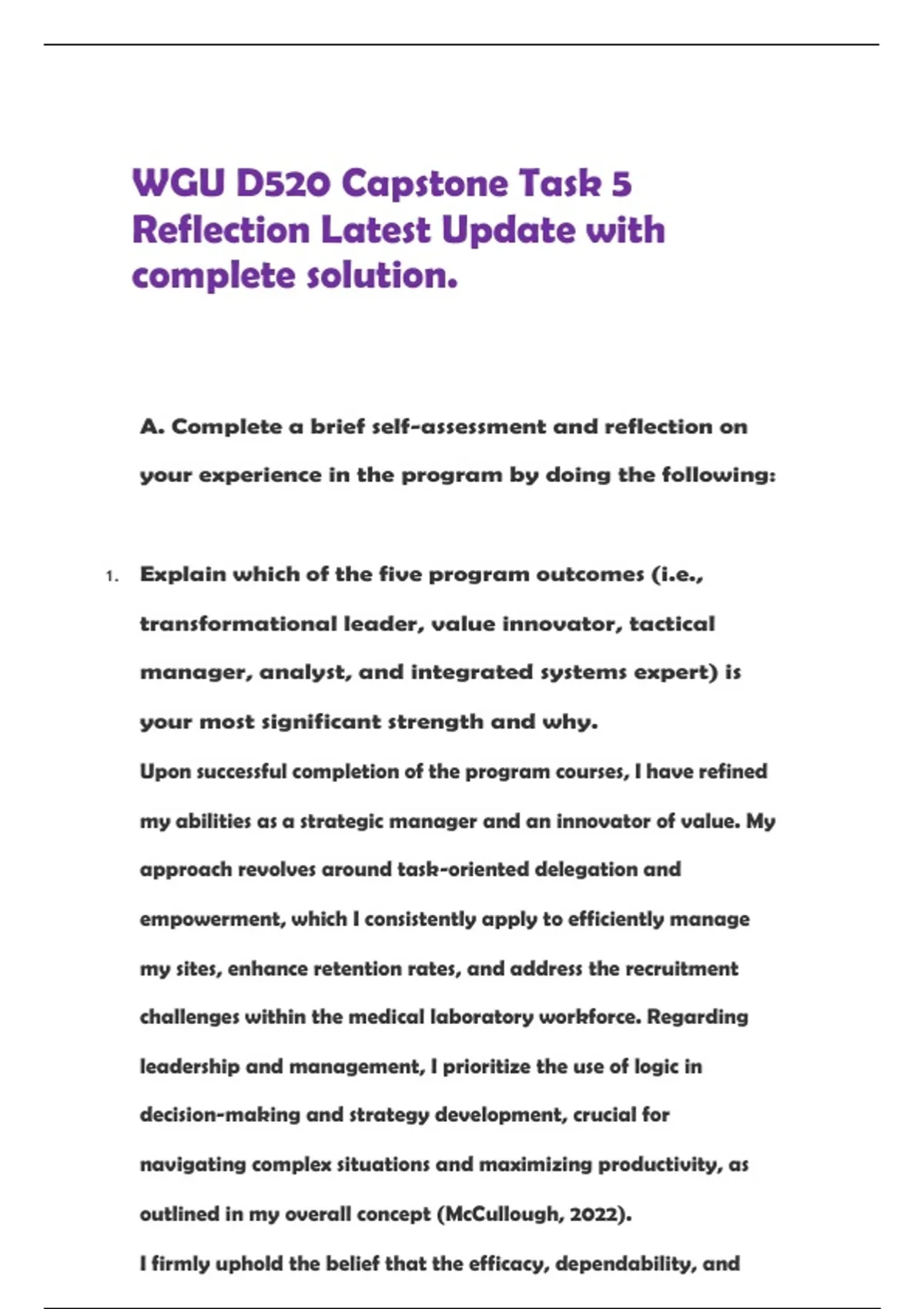 WGU D520 Capstone Task 5 Reflection Latest Update with complete solution.

A. Complete a brief self-assessment and reflection on your experience in the program by doing the following:

1. Explain which of the five program outcomes (i.e., transformational leader, value innovator, tactical manager, analyst, and integrated systems expert) is your most significant strength and why.

Upon successful completion of the program courses, I have refined my abilities as a strategic manager and an innovator of value. My approach revolves around task-oriented delegation and empowerment, which I consistently apply to efficiently manage my sites, enhance retention rates, and address the recruitment challenges within the medical laboratory workforce. Regarding leadership and management, I prioritize the use of logic in decision-making and strategy development, crucial for navigating complex situations and maximizing productivity, as outlined in my overall concept (McCullough, 2022).

I firmly uphold the belief that the efficacy, dependability, and